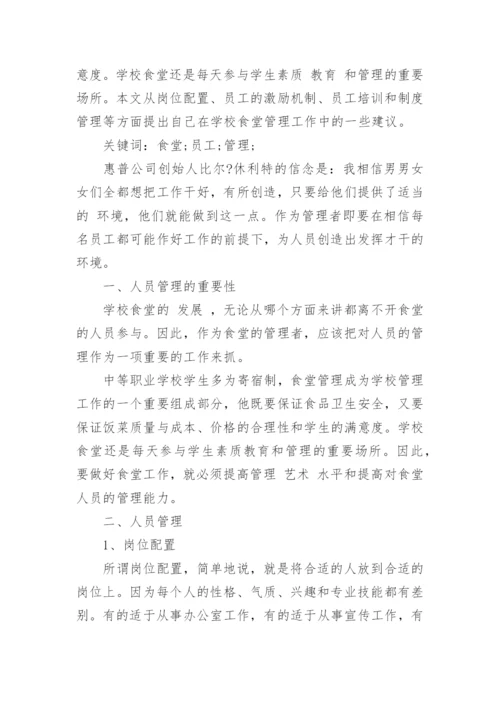 意度。学校食堂还是每天参与学生素质 教育 和管理的重要场所。本文从岗位配置、员工的激励机制、员工培训和制度管理等方面提出自己在学校食堂管理工作中的一些建议。

关键词：食堂;员工;管理;

惠普公司创始人比尔?休利特的信念是：我相信男男女女们全都想把工作干好，有所创造，只要给他们提供了适当的 环境，他们就能做到这一点。作为管理者即要在相信每名员工都可能作好工作的前提下，为人员创造出发挥才干的环境。

一、人员管理的重要性

学校食堂的 发展 ，无论从哪个方面来讲都离不开食堂的人员参与。因此，作为食堂的管理者，应该把对人员的管理作为一项重要的工作来抓。

中等职业学校学生多为寄宿制，食堂管理成为学校管理工作的一个重要组成部分，他既要保证食品卫生安全，又要保证饭菜质量与成本、价格的合理性和学生的满意度。学校食堂还是每天参与学生素质教育和管理的重要场所。因此，要做好食堂工作，就必须提高管理 艺术 水平和提高对食堂人员的管理能力。

二、人员管理

1、岗位配置

所谓岗位配置，简单地说，就是将合适的人放到合适的岗位上。因为每个人的性格、气质、兴趣和专业技能都有差别。有的适于从事办公室工作，有的适于从事宣传工作，有